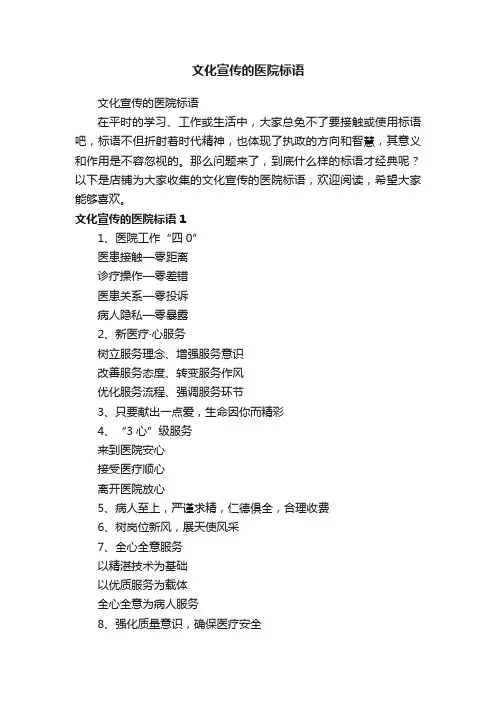 文化宣传的医院标语

文化宣传的医院标语

在平时的学习、工作或生活中，大家总免不了要接触或使用标语吧，标语不但折射着时代精神，也体现了执政的方向和智慧，其意义和作用是不容忽视的。那么问题来了，到底什么样的标语才经典呢？以下是店铺为大家收集的文化宣传的医院标语，欢迎阅读，希望大家能够喜欢。

文化宣传的医院标语 1

1、医院工作“四 0”

医患接触—零距离

诊疗操作—零差错

医患关系—零投诉

病人隐私—零暴露

2、新医疗·心服务

树立服务理念、增强服务意识

改善服务态度、转变服务作风

优化服务流程、强调服务环节

3、只要献出一点爱，生命因你而精彩

4、“3 心”级服务

来到医院安心

接受医疗顺心

离开医院放心

5、病人至上，严谨求精，仁德俱全，合理收费

6、树岗位新风，展天使风采

7、全心全意服务

以精湛技术为基础

以优质服务为载体

全心全意为病人服务

8、强化质量意识，确保医疗安全